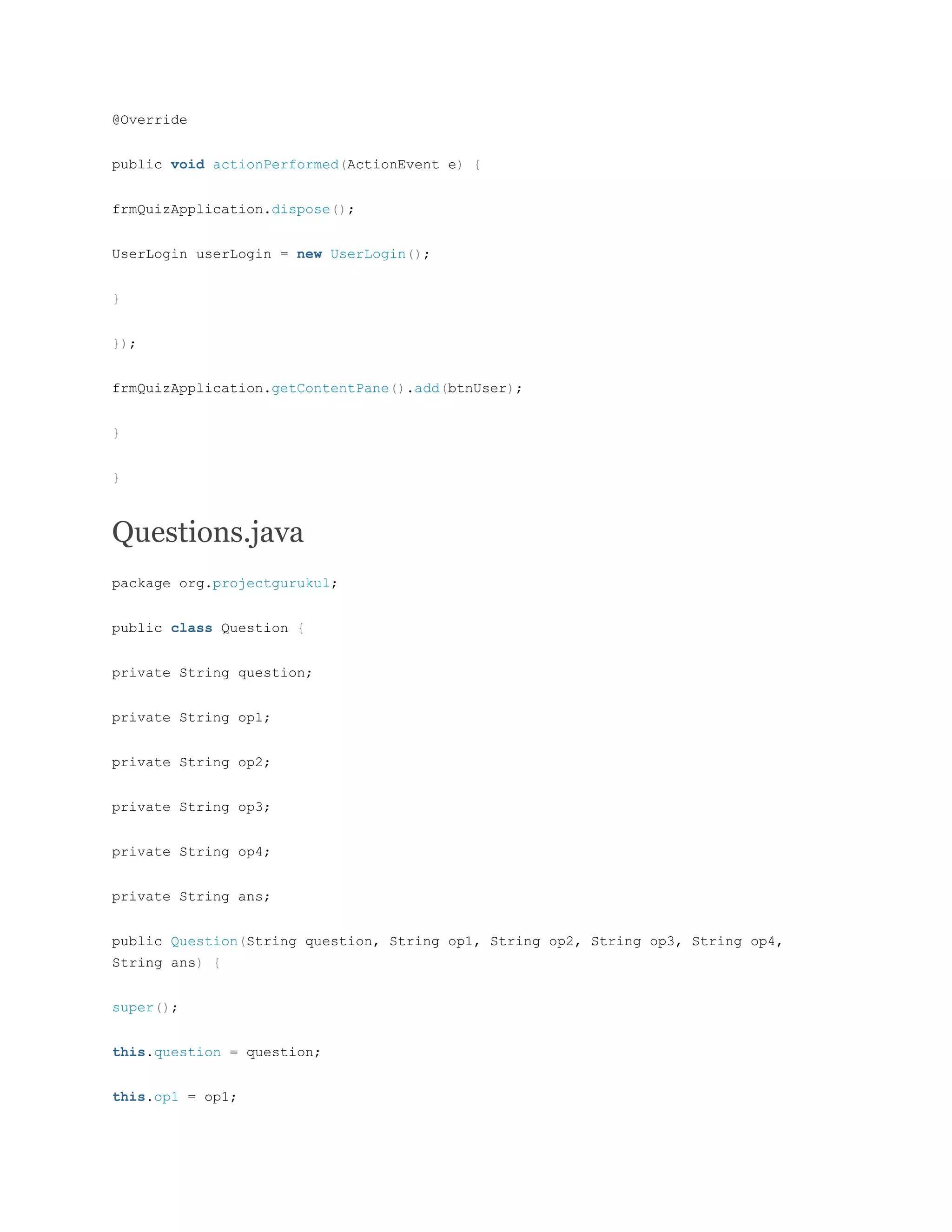 @Override

public void actionPerformed(ActionEvent e) {

frmQuizApplication.dispose();

UserLogin userLogin = new UserLogin();

}

});

frmQuizApplication.getContentPane().add(btnUser);

}

}

Questions.java

package org.projectgurukul;

public class Question {

private String question;

private String op1;

private String op2;

private String op3;

private String op4;

private String ans;

public Question(String question, String op1, String op2, String op3, String op4, String ans) {

super();

this.question = question;

this.op1 = op1;